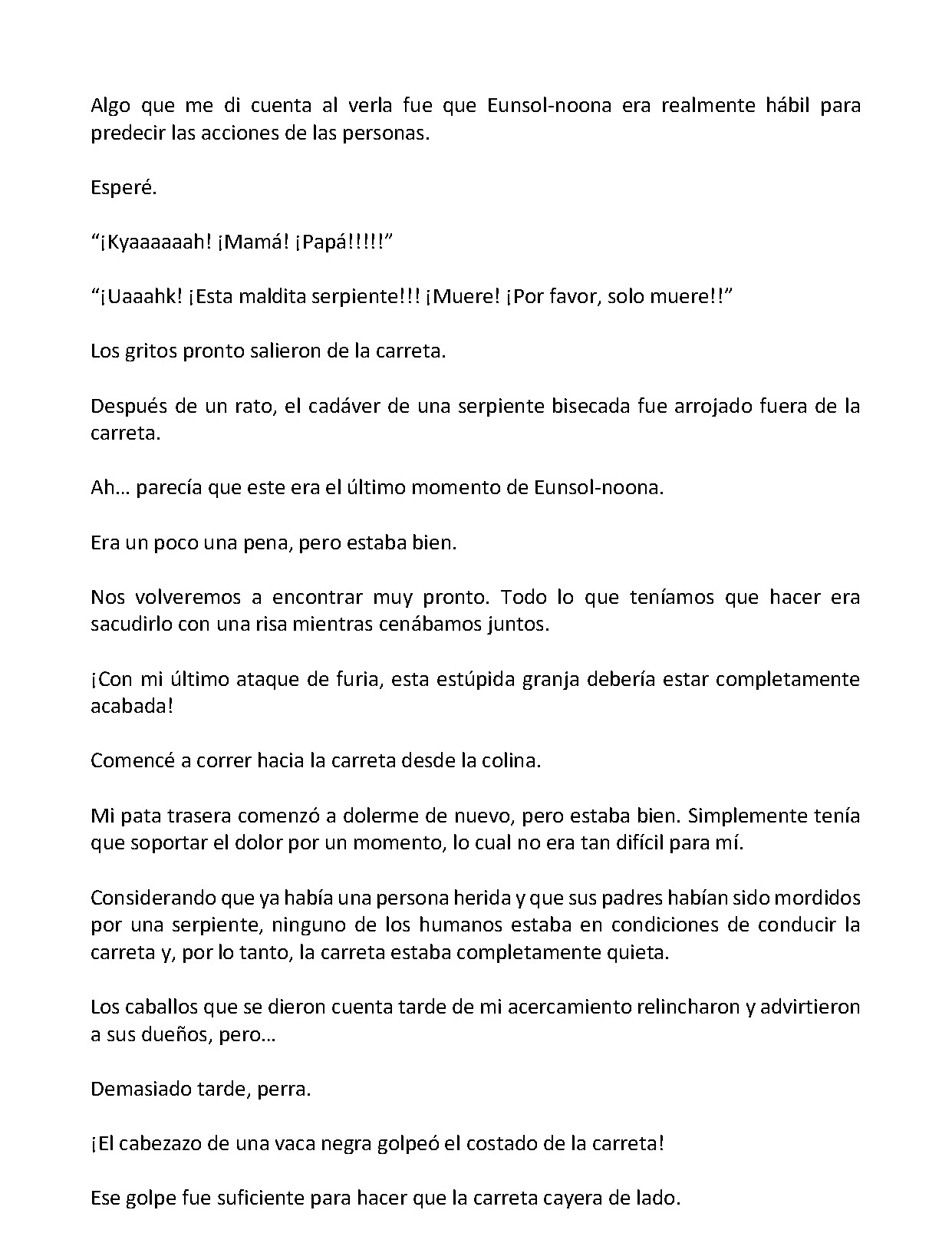 Algo que me di cuenta al verla fue que Eunsol-noona era realmente hábil para predecir las acciones de las personas.

Esperé.

"¡Kyaaaaaah! ¡Mamá! ¡Papá!!!!!"

"¡Uaaahk! ¡Esta maldita serpiente!!! ¡Muere! ¡Por favor, solo muere!!"

Los gritos pronto salieron de la carreta.

Después de un rato, el cadáver de una serpiente bisecada fue arrojado fuera de la carreta.

Ah… parecía que este era el último momento de Eunsol-noona.

Era un poco una pena, pero estaba bien.

Nos volveremos a encontrar muy pronto. Todo lo que teníamos que hacer era sacudirlo con una risa mientras cenábamos juntos.

¡Con mi último ataque de furia, esta estúpida granja debería estar completamente acabada!

Comencé a correr hacia la carreta desde la colina.

Mi pata trasera comenzó a dolerme de nuevo, pero estaba bien. Simplemente tenía que soportar el dolor por un momento, lo cual no era tan difícil para mí.

Considerando que ya había una persona herida y que sus padres habían sido mordidos por una serpiente, ninguno de los humanos estaba en condiciones de conducir la carreta y, por lo tanto, la carreta estaba completamente quieta.

Los caballos que se dieron cuenta tarde de mi acercamiento relincharon y advirtieron a sus dueños, pero…

Demasiado tarde, perra.

¡El cabezazo de una vaca negra golpeó el costado de la carreta!

Ese golpe fue suficiente para hacer que la carreta cayera de lado.